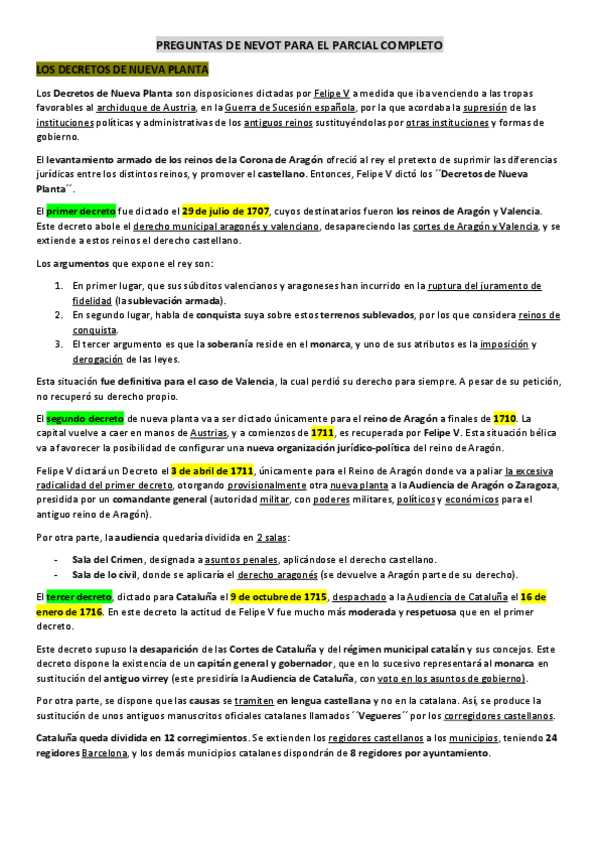 PREGUNTAS DE NEVOT PARA EL PARCIAL COMPLETO

LOS DECRETOS DE NUEVA PLANTA

Los Decretos de Nueva Planta son disposiciones dictadas por Felipe V a medida que iba venciendo a las tropas favorables al archiduque de Austria, en la Guerra de Sucesión española, por la que acordaba la supresión de las instituciones políticas y administrativas de los antiguos reinos sustituyéndolas por otras instituciones y formas de gobierno.

El levantamiento armado de los reinos de la Corona de Aragón ofreció al rey el pretexto de suprimir las diferencias jurídicas entre los distintos reinos, y promover el castellano. Entonces, Felipe V dictó los ´´Decretos de Nueva Planta´´.

El primer decreto fue dictado el 29 de julio de 1707, cuyos destinatarios fueron los reinos de Aragón y Valencia. Este decreto abole el derecho municipal aragonés y valenciano, desapareciendo las cortes de Aragón y Valencia, y se extiende a estos reinos el derecho castellano.

Los argumentos que expone el rey son:

1. En primer lugar, que sus súbditos valencianos y aragoneses han incurrido en la ruptura del juramento de fidelidad (la sublevación armada).
2. En segundo lugar, habla de conquista suya sobre estos terrenos sublevados, por los que considera reinos de conquista.
3. El tercer argumento es que la soberanía reside en el monarca, y uno de sus atributos es la imposición y derogación de las leyes.

Esta situación fue definitiva para el caso de Valencia, la cual perdió su derecho para siempre. A pesar de su petición, no recuperó su derecho propio.

El segundo decreto de nueva planta va a ser dictado únicamente para el reino de Aragón a finales de 1710. La capital vuelve a caer en manos de Austrias, y a comienzos de 1711, es recuperada por Felipe V. Esta situación bélica va a favorecer la posibilidad de configurar una nueva organización jurídico-política del reino de Aragón.

Felipe V dictará un Decreto el 3 de abril de 1711, únicamente para el Reino de Aragón donde va a paliar la excesiva radicalidad del primer decreto, otorgando provisionalmente otra nueva planta a la Audiencia de Aragón o Zaragoza, presidida por un comandante general (autoridad militar, con poderes militares, políticos y económicos para el antiguo reino de Aragón).

Por otra parte, la audiencia quedaría dividida en 2 salas:

- Sala del Crimen, designada a asuntos penales, aplicándose el derecho castellano.
- Sala de lo civil, donde se aplicaría el derecho aragonés (se devuelve a Aragón parte de su derecho).

El tercer decreto, dictado para Cataluña el 9 de octubre de 1715, despachado a la Audiencia de Cataluña el 16 de enero de 1716. En este decreto la actitud de Felipe V fue mucho más moderada y respetuosa que en el primer decreto.

Este decreto supuso la desaparición de las Cortes de Cataluña y del régimen municipal catalán y sus concejos. Este decreto dispone la existencia de un capitán general y gobernador, que en lo sucesivo representará al monarca en sustitución del antiguo virrey (este presidiría la Audiencia de Cataluña, con voto en los asuntos de gobierno).

Por otra parte, se dispone que las causas se tramiten en lengua castellana y no en la catalana. Así, se produce la sustitución de unos antiguos manuscritos oficiales catalanes llamados ´´Vegueres´´ por los corregidores castellanos.

Cataluña queda dividida en 12 corregimientos. Se extienden los regidores castellanos a los municipios, teniendo 24 regidores Barcelona, y los demás municipios catalanes dispondrán de 8 regidores por ayuntamiento.